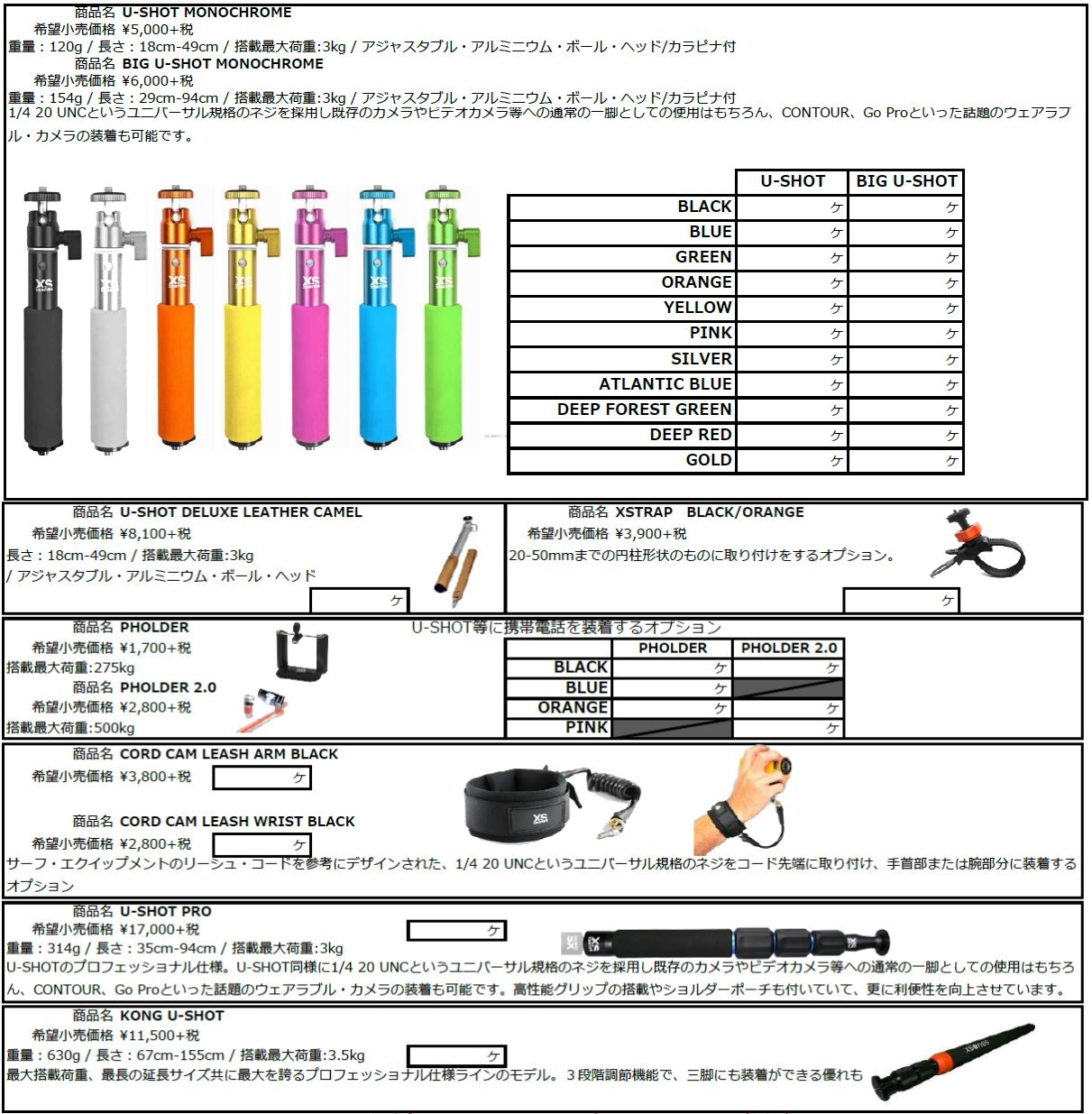 商品名 U-SHOT MONOCHROME
希望小売価格 ¥5,000+税
重量：120g / 長さ：18cm-49cm / 搭載最大荷重:3kg / アジャスタブル・アルミニウム・ボール・ヘッド/カラビナ付
商品名 BIG U-SHOT MONOCHROME
希望小売価格 ¥6,000+税
重量：154g / 長さ：29cm-94cm / 搭載最大荷重:3kg / アジャスタブル・アルミニウム・ボール・ヘッド/カラビナ付
1/4 20 UNCというユニバーサル規格のネジを採用し既存のカメラやビデオカメラ等への通常の一脚としての使用はもちろん、CONTOUR、Go Proといった話題のウェアラブル・カメラの装着も可能です。

| | U-SHOT | BIG U-SHOT |
|---|---|---|
| BLACK | ケ | ケ |
| BLUE | ケ | ケ |
| GREEN | ケ | ケ |
| ORANGE | ケ | ケ |
| YELLOW | ケ | ケ |
| PINK | ケ | ケ |
| SILVER | ケ | ケ |
| ATLANTIC BLUE | ケ | ケ |
| DEEP FOREST GREEN | ケ | ケ |
| DEEP RED | ケ | ケ |
| GOLD | ケ | ケ |

商品名 U-SHOT DELUXE LEATHER CAMEL
希望小売価格 ¥8,100+税
長さ：18cm-49cm / 搭載最大荷重:3kg / アジャスタブル・アルミニウム・ボール・ヘッド
ケ

商品名 XSTRAP BLACK/ORANGE
希望小売価格 ¥3,900+税
20-50mmまでの円柱形状のものに取り付けをするオプション。
ケ

商品名 PHOLDER
希望小売価格 ¥1,700+税
搭載最大荷重:275kg
商品名 PHOLDER 2.0
希望小売価格 ¥2,800+税
搭載最大荷重:500kg

U-SHOT等に携帯電話を装着するオプション

| | PHOLDER | PHOLDER 2.0 |
|---|---|---|
| BLACK | ケ | ケ |
| BLUE | ケ | |
| ORANGE | ケ | ケ |
| PINK | | ケ |

商品名 CORD CAM LEASH ARM BLACK
希望小売価格 ¥3,800+税 ケ
商品名 CORD CAM LEASH WRIST BLACK
希望小売価格 ¥2,800+税 ケ
サーフ・エクイップメントのリーシュ・コードを参考にデザインされた、1/4 20 UNCというユニバーサル規格のネジをコード先端に取り付け、手首部または腕部分に装着するオプション

商品名 U-SHOT PRO
希望小売価格 ¥17,000+税 ケ
重量：314g / 長さ：35cm-94cm / 搭載最大荷重:3kg
U-SHOTのプロフェッショナル仕様。U-SHOT同様に1/4 20 UNCというユニバーサル規格のネジを採用し既存のカメラやビデオカメラ等への通常の一脚としての使用はもちろん、CONTOUR、Go Proといった話題のウェアラブル・カメラの装着も可能です。高性能グリップの搭載やショルダーポーチも付いていて、更に利便性を向上させています。

商品名 KONG U-SHOT
希望小売価格 ¥11,500+税
重量：630g / 長さ：67cm-155cm / 搭載最大荷重:3.5kg ケ
最大搭載荷重、最長の延長サイズ共に最大を誇るプロフェッショナル仕様ラインのモデル。3段階調節機能で、三脚にも装着ができる優れも